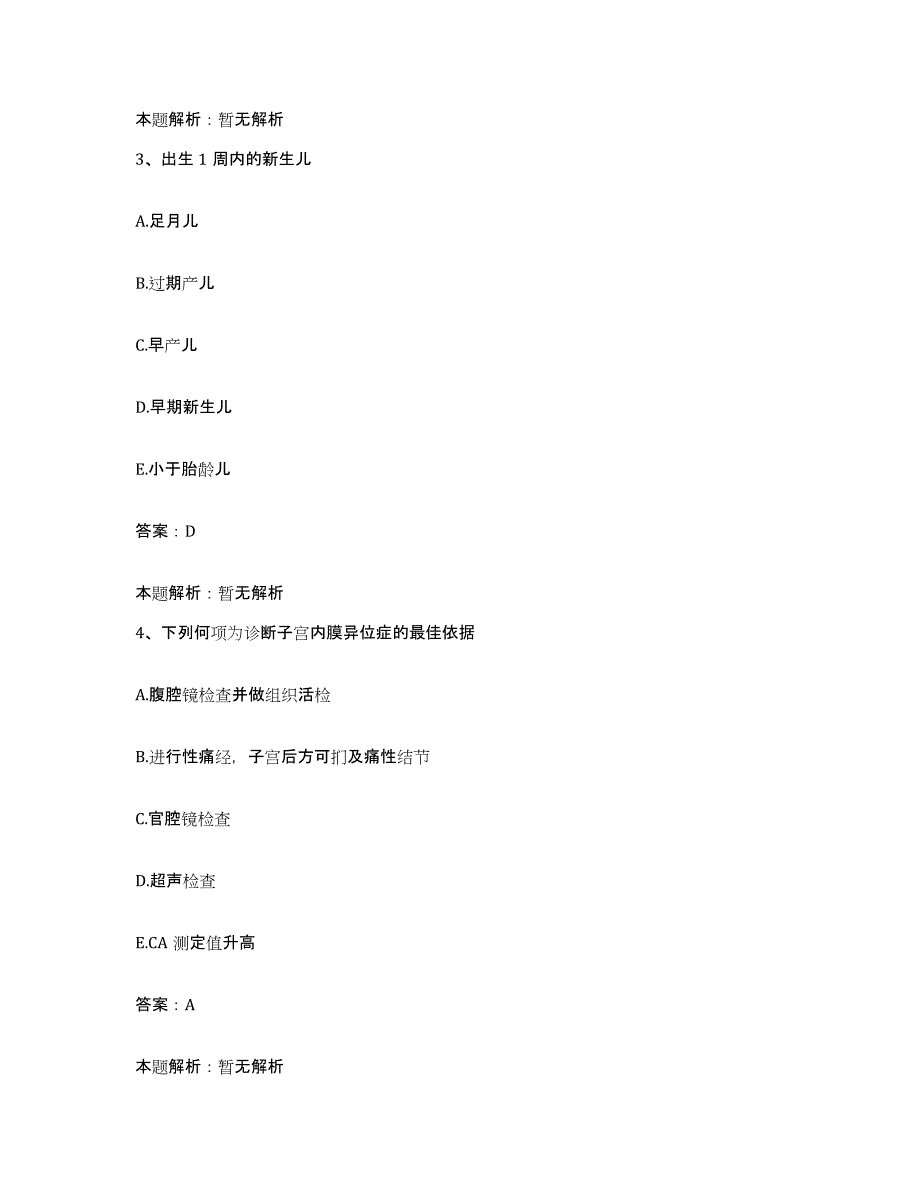 本题解析：暂无解析

3、出生 1 周内的新生儿

A.足月儿

B.过期产儿

C.早产儿

D.早期新生儿

E.小于胎龄儿

答案：D

本题解析：暂无解析

4、下列何项为诊断子宫内膜异位症的最佳依据

A.腹腔镜检查并做组织活检

B.进行性痛经，子宫后方可扪及痛性结节

C.官腔镜检查

D.超声检查

E.CA 测定值升高

答案：A

本题解析：暂无解析